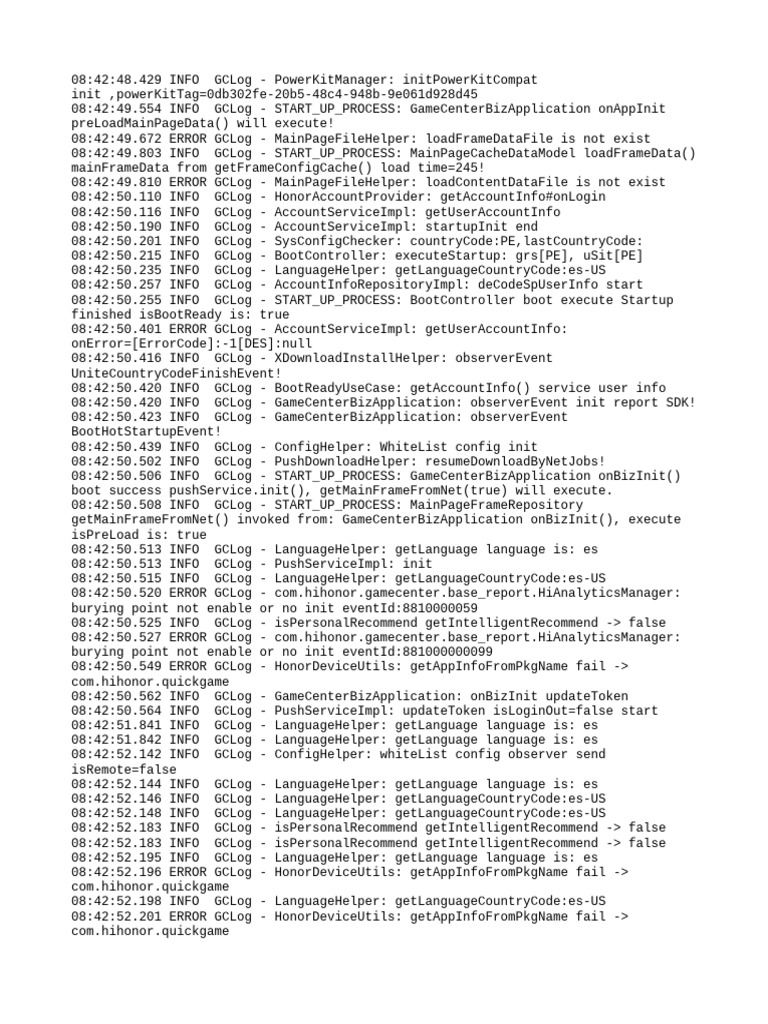 08:42:48.429 INFO  GCLog - PowerKitManager: initPowerKitCompat init ,powerKitTag=0db302fe-20b5-48c4-948b-9e061d928d45
08:42:49.554 INFO  GCLog - START_UP_PROCESS: GameCenterBizApplication onAppInit preLoadMainPageData() will execute!
08:42:49.672 ERROR GCLog - MainPageFileHelper: loadFrameDataFile is not exist
08:42:49.803 INFO  GCLog - START_UP_PROCESS: MainPageCacheDataModel loadFrameData() mainFrameData from getFrameConfigCache() load time=245!
08:42:49.810 ERROR GCLog - MainPageFileHelper: loadContentDataFile is not exist
08:42:50.110 INFO  GCLog - HonorAccountProvider: getAccountInfo#onLogin
08:42:50.116 INFO  GCLog - AccountServiceImpl: getUserAccountInfo
08:42:50.190 INFO  GCLog - AccountServiceImpl: startupInit end
08:42:50.201 INFO  GCLog - SysConfigChecker: countryCode:PE,lastCountryCode:
08:42:50.215 INFO  GCLog - BootController: executeStartup: grs[PE], uSit[PE]
08:42:50.235 INFO  GCLog - LanguageHelper: getLanguageCountryCode:es-US
08:42:50.257 INFO  GCLog - AccountInfoRepositoryImpl: deCodeSpUserInfo start
08:42:50.255 INFO  GCLog - START_UP_PROCESS: BootController boot execute Startup finished isBootReady is: true
08:42:50.401 ERROR GCLog - AccountServiceImpl: getUserAccountInfo: onError=[ErrorCode]:-1[DES]:null
08:42:50.416 INFO  GCLog - XDownloadInstallHelper: observerEvent UniteCountryCodeFinishEvent!
08:42:50.420 INFO  GCLog - BootReadyUseCase: getAccountInfo() service user info
08:42:50.420 INFO  GCLog - GameCenterBizApplication: observerEvent init report SDK!
08:42:50.423 INFO  GCLog - GameCenterBizApplication: observerEvent BootHotStartupEvent!
08:42:50.439 INFO  GCLog - ConfigHelper: WhiteList config init
08:42:50.502 INFO  GCLog - PushDownloadHelper: resumeDownloadByNetJobs!
08:42:50.506 INFO  GCLog - START_UP_PROCESS: GameCenterBizApplication onBizInit() boot success pushService.init(), getMainFrameFromNet(true) will execute.
08:42:50.508 INFO  GCLog - START_UP_PROCESS: MainPageFrameRepository getMainFrameFromNet() invoked from: GameCenterBizApplication onBizInit(), execute isPreLoad is: true
08:42:50.513 INFO  GCLog - LanguageHelper: getLanguage language is: es
08:42:50.513 INFO  GCLog - PushServiceImpl: init
08:42:50.515 INFO  GCLog - LanguageHelper: getLanguageCountryCode:es-US
08:42:50.520 ERROR GCLog - com.hihonor.gamecenter.base_report.HiAnalyticsManager: burying point not enable or no init eventId:8810000059
08:42:50.525 INFO  GCLog - isPersonalRecommend getIntelligentRecommend -> false
08:42:50.527 ERROR GCLog - com.hihonor.gamecenter.base_report.HiAnalyticsManager: burying point not enable or no init eventId:881000000099
08:42:50.549 ERROR GCLog - HonorDeviceUtils: getAppInfoFromPkgName fail -> com.hihonor.quickgame
08:42:50.562 INFO  GCLog - GameCenterBizApplication: onBizInit updateToken
08:42:50.564 INFO  GCLog - PushServiceImpl: updateToken isLoginOut=false start
08:42:51.841 INFO  GCLog - LanguageHelper: getLanguage language is: es
08:42:51.842 INFO  GCLog - LanguageHelper: getLanguage language is: es
08:42:52.142 INFO  GCLog - ConfigHelper: whiteList config observer send isRemote=false
08:42:52.144 INFO  GCLog - LanguageHelper: getLanguage language is: es
08:42:52.146 INFO  GCLog - LanguageHelper: getLanguageCountryCode:es-US
08:42:52.148 INFO  GCLog - LanguageHelper: getLanguageCountryCode:es-US
08:42:52.183 INFO  GCLog - isPersonalRecommend getIntelligentRecommend -> false
08:42:52.183 INFO  GCLog - isPersonalRecommend getIntelligentRecommend -> false
08:42:52.195 INFO  GCLog - LanguageHelper: getLanguage language is: es
08:42:52.196 ERROR GCLog - HonorDeviceUtils: getAppInfoFromPkgName fail -> com.hihonor.quickgame
08:42:52.198 INFO  GCLog - LanguageHelper: getLanguageCountryCode:es-US
08:42:52.201 ERROR GCLog - HonorDeviceUtils: getAppInfoFromPkgName fail -> com.hihonor.quickgame